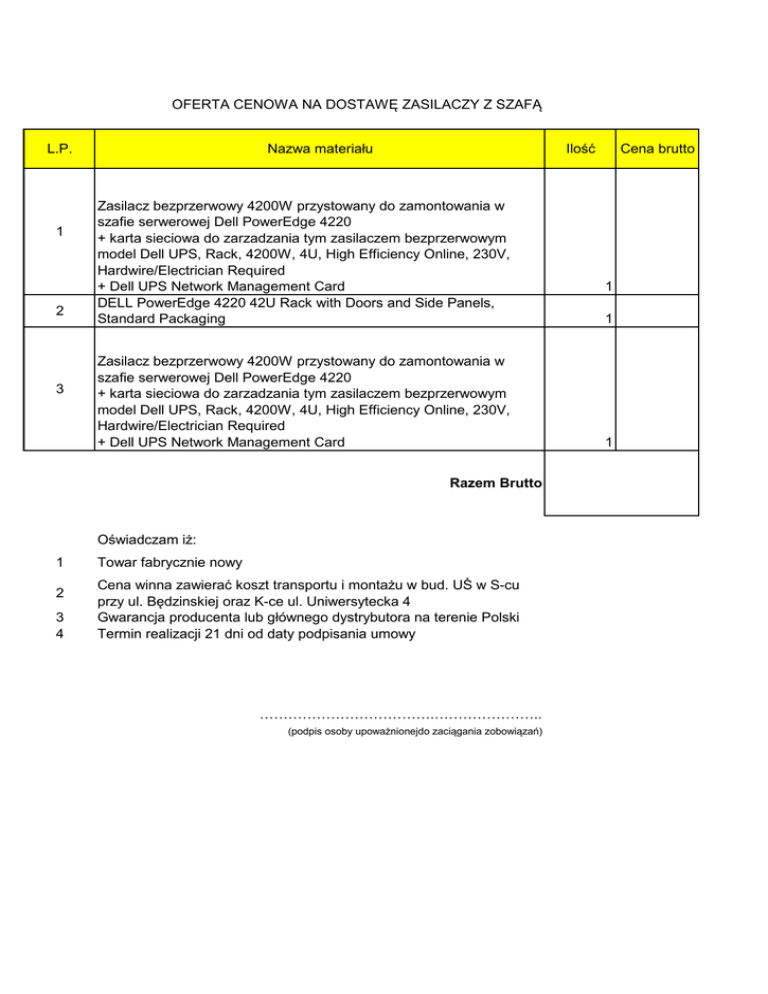 OFERTA CENOWA NA DOSTAWĘ ZASILACZY Z SZAFĄ

| L.P. | Nazwa materiału | Ilość | Cena brutto |
|---|---|---|---|
| 1 | Zasilacz bezprzerwowy 4200W przystowany do zamontowania w szafie serwerowej Dell PowerEdge 4220 + karta sieciowa do zarzadzania tym zasilaczem bezprzerwowym model Dell UPS, Rack, 4200W, 4U, High Efficiency Online, 230V, Hardwire/Electrician Required + Dell UPS Network Management Card | 1 | |
| 2 | DELL PowerEdge 4220 42U Rack with Doors and Side Panels, Standard Packaging | 1 | |
| 3 | Zasilacz bezprzerwowy 4200W przystowany do zamontowania w szafie serwerowej Dell PowerEdge 4220 + karta sieciowa do zarzadzania tym zasilaczem bezprzerwowym model Dell UPS, Rack, 4200W, 4U, High Efficiency Online, 230V, Hardwire/Electrician Required + Dell UPS Network Management Card | 1 | |
| | Razem Brutto | | |

Oświadczam iż:

1 Towar fabrycznie nowy

2 Cena winna zawierać koszt transportu i montażu w bud. UŚ w S-cu przy ul. Będzinskiej oraz K-ce ul. Uniwersytecka 4

3 Gwarancja producenta lub głównego dystrybutora na terenie Polski

4 Termin realizacji 21 dni od daty podpisania umowy

…………………………………………………..
(podpis osoby upoważnionejdo zaciągania zobowiązań)